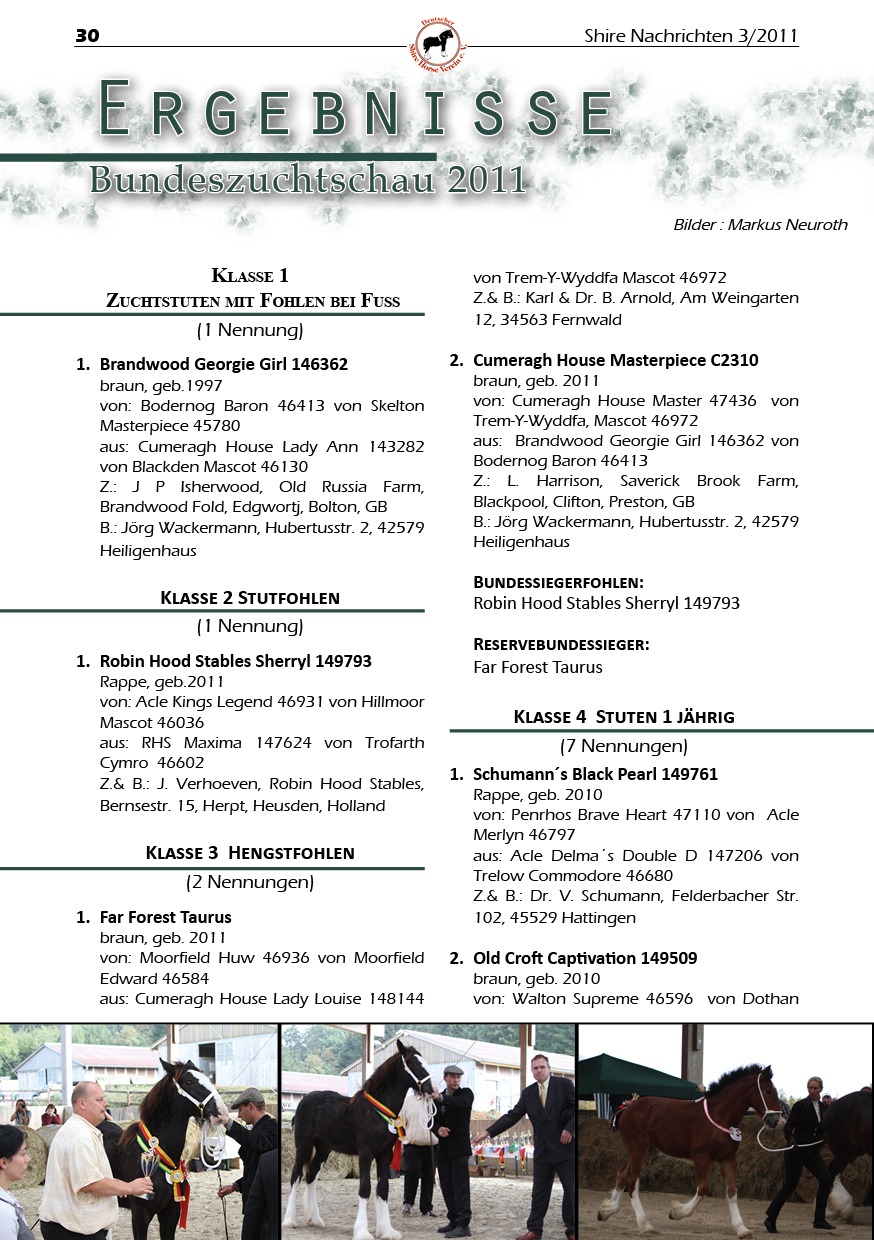 30

Deutscher Shire Horse Verein e.V.

Shire Nachrichten 3/2011

ERGEBNISSE

Bundeszuchtschau 2011

Bilder : Markus Neuroth

KLASSE 1
ZUCHTSTUTEN MIT FOHLEN BEI FUSS
(1 Nennung)

1. Brandwood Georgie Girl 146362
braun, geb.1997
von: Bodernog Baron 46413 von Skelton Masterpiece 45780
aus: Cumeragh House Lady Ann 143282 von Blackden Mascot 46130
Z.: J P Isherwood, Old Russia Farm, Brandwood Fold, Edgwortj, Bolton, GB
B.: Jörg Wackermann, Hubertusstr. 2, 42579 Heiligenhaus

KLASSE 2 STUTFOHLEN
(1 Nennung)

1. Robin Hood Stables Sherryl 149793
Rappe, geb.2011
von: Acle Kings Legend 46931 von Hillmoor Mascot 46036
aus: RHS Maxima 147624 von Trofarth Cymro 46602
Z.& B.: J. Verhoeven, Robin Hood Stables, Bernsestr. 15, Herpt, Heusden, Holland

KLASSE 3 HENGSTFOHLEN
(2 Nennungen)

1. Far Forest Taurus
braun, geb. 2011
von: Moorfield Huw 46936 von Moorfield Edward 46584
aus: Cumeragh House Lady Louise 148144 von Trem-Y-Wyddfa Mascot 46972
Z.& B.: Karl & Dr. B. Arnold, Am Weingarten 12, 34563 Fernwald

2. Cumeragh House Masterpiece C2310
braun, geb. 2011
von: Cumeragh House Master 47436 von Trem-Y-Wyddfa, Mascot 46972
aus: Brandwood Georgie Girl 146362 von Bodernog Baron 46413
Z.: L. Harrison, Saverick Brook Farm, Blackpool, Clifton, Preston, GB
B.: Jörg Wackermann, Hubertusstr. 2, 42579 Heiligenhaus

BUNDESSIEGERFOHLEN:
Robin Hood Stables Sherryl 149793

RESERVEBUNDESSIEGER:
Far Forest Taurus

KLASSE 4 STUTEN 1 JÄHRIG
(7 Nennungen)

1. Schumann´s Black Pearl 149761
Rappe, geb. 2010
von: Penrhos Brave Heart 47110 von Acle Merlyn 46797
aus: Acle Delma´s Double D 147206 von Trelow Commodore 46680
Z.& B.: Dr. V. Schumann, Felderbacher Str. 102, 45529 Hattingen

2. Old Croft Captivation 149509
braun, geb. 2010
von: Walton Supreme 46596 von Dothan